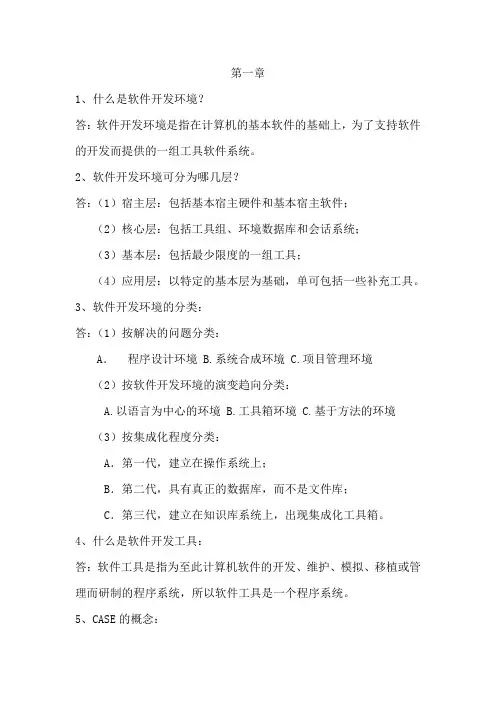 第一章

1、什么是软件开发环境？

答：软件开发环境是指在计算机的基本软件的基础上，为了支持软件的开发而提供的一组工具软件系统。

2、软件开发环境可分为哪几层？

答：（1）宿主层：包括基本宿主硬件和基本宿主软件；

（2）核心层：包括工具组、环境数据库和会话系统；

（3）基本层：包括最少限度的一组工具；

（4）应用层：以特定的基本层为基础，单可包括一些补充工具。

3、软件开发环境的分类：

答：（1）按解决的问题分类：

A． 程序设计环境 B.系统合成环境 C.项目管理环境

（2）按软件开发环境的演变趋向分类：

A.以语言为中心的环境 B.工具箱环境 C.基于方法的环境

（3）按集成化程度分类：

A．第一代，建立在操作系统上；

B．第二代，具有真正的数据库，而不是文件库；

C．第三代，建立在知识库系统上，出现集成化工具箱。

4、什么是软件开发工具：

答：软件工具是指为至此计算机软件的开发、维护、模拟、移植或管理而研制的程序系统，所以软件工具是一个程序系统。

5、CASE 的概念：